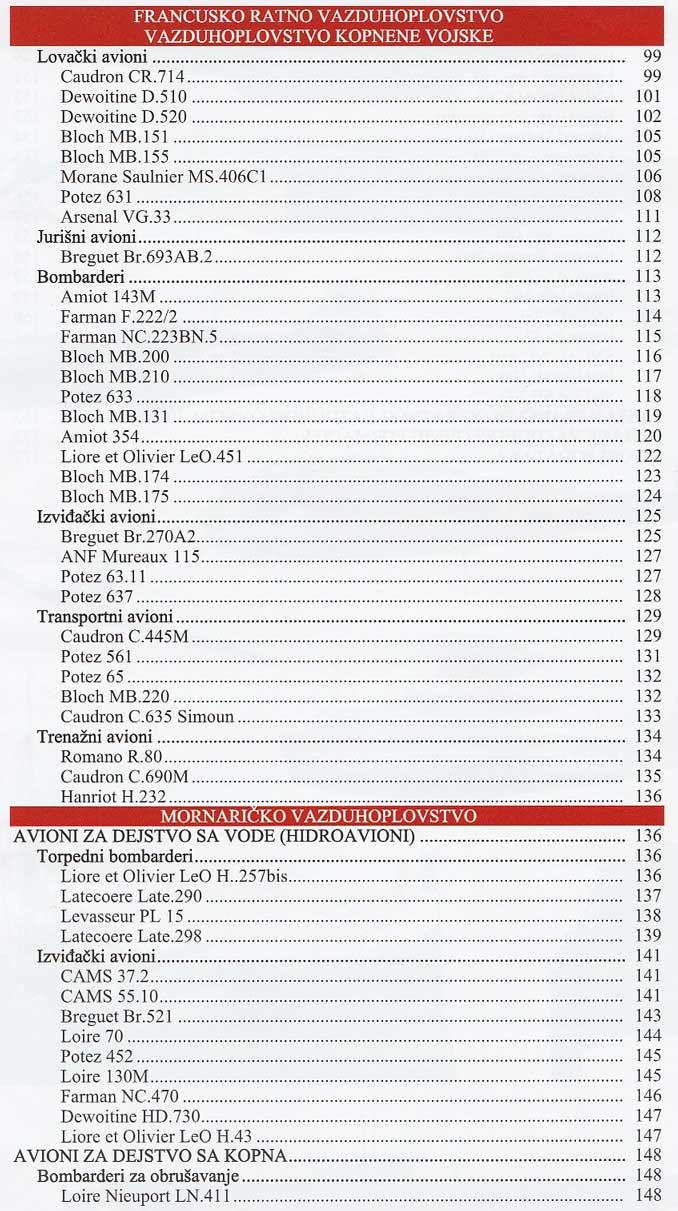 FRANCUSKO RATNO VAZDUHOPLOVSTVO
VAZDUHOPLOVSTVO KOPNENE VOJSKE

Lovački avioni 99
Caudron CR.714 99
Dewoitine D.510 101
Dewoitine D.520 102
Bloch MB.151 105
Bloch MB.155 105
Morane Saulnier MS.406C1 106
Potez 631 108
Arsenal VG.33 111
Jurišni avioni 112
Breguet Br.693AB.2 112
Bombarderi 113
Amiot 143M 113
Farman F.222/2 114
Farman NC.223BN.5 115
Bloch MB.200 116
Bloch MB.210 117
Potez 633 118
Bloch MB.131 119
Amiot 354 120
Liore et Olivier LeO.451 122
Bloch MB.174 123
Bloch MB.175 124
Izviđački avioni 125
Breguet Br.270A2 125
ANF Mureaux 115 127
Potez 63.11 127
Potez 637 128
Transportni avioni 129
Caudron C.445M 129
Potez 561 131
Potez 65 132
Bloch MB.220 132
Caudron C.635 Simoun 133
Trenažni avioni 134
Romano R.80 134
Caudron C.690M 135
Hanriot H.232 136

MORNARIČKO VAZDUHOPLOVSTVO

AVIONI ZA DEJSTVO SA VODE (HIDROAVIONI) 136
Torpedni bombarderi 136
Liore et Olivier LeO H..257bis 136
Latecoere Late.290 137
Levasseur PL 15 138
Latecoere Late.298 139
Izviđački avioni 141
CAMS 37.2 141
CAMS 55.10 141
Breguet Br.521 143
Loire 70 144
Potez 452 145
Loire 130M 145
Farman NC.470 146
Dewoitine HD.730 147
Liore et Olivier LeO H.43 147
AVIONI ZA DEJSTVO SA KOPNA 148
Bombarderi za obrušavanje 148
Loire Nieuport LN.411 148